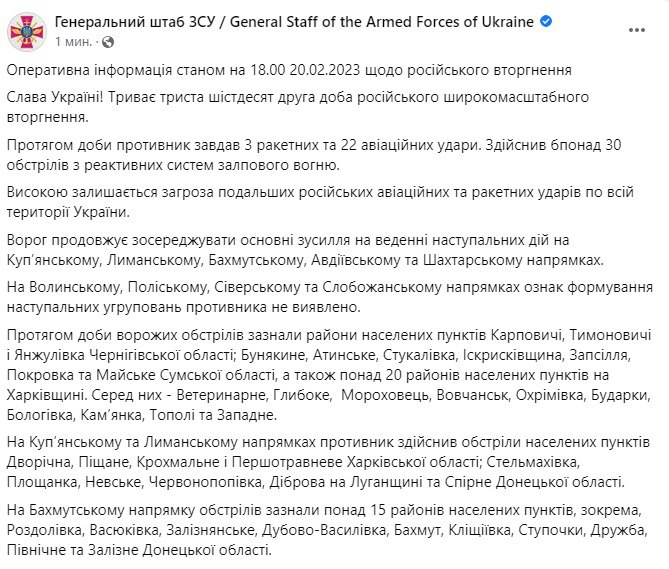 Генеральний штаб ЗСУ / General Staff of the Armed Forces of Ukraine
1 мин. ·

Оперативна інформація станом на 18.00 20.02.2023 щодо російського вторгнення

Слава Україні! Триває триста шістдесят друга доба російського широкомасштабного вторгнення.

Протягом доби противник завдав 3 ракетних та 22 авіаційних удари. Здійснив бпонад 30 обстрілів з реактивних систем залпового вогню.

Високою залишається загроза подальших російських авіаційних та ракетних ударів по всій території України.

Ворог продовжує зосереджувати основні зусилля на веденні наступальних дій на Куп'янському, Лиманському, Бахмутському, Авдіївському та Шахтарському напрямках.

На Волинському, Поліському, Сіверському та Слобожанському напрямках ознак формування наступальних угруповань противника не виявлено.

Протягом доби ворожих обстрілів зазнали райони населених пунктів Карповичі, Тимоновичі і Янжулівка Чернігівської області; Бунякине, Атинське, Стукалівка, Іскрисківщина, Запсілля, Покровка та Майське Сумської області, а також понад 20 районів населених пунктів на Харківщині. Серед них - Ветеринарне, Глибоке, Мороховець, Вовчанськ, Охрімівка, Бударки, Бологівка, Кам'янка, Тополі та Западне.

На Куп'янському та Лиманському напрямках противник здійснив обстріли населених пунктів Дворічна, Піщане, Крохмальне і Першотравневе Харківської області; Стельмахівка, Площанка, Невське, Червонопопівка, Діброва на Луганщині та Спірне Донецької області.

На Бахмутському напрямку обстрілів зазнали понад 15 районів населених пунктів, зокрема, Роздолівка, Васюківка, Залізнянське, Дубово-Василівка, Бахмут, Кліщіївка, Ступочки, Дружба, Північне та Залізне Донецької області.